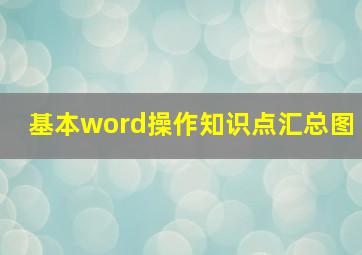 基本word操作知识点汇总图